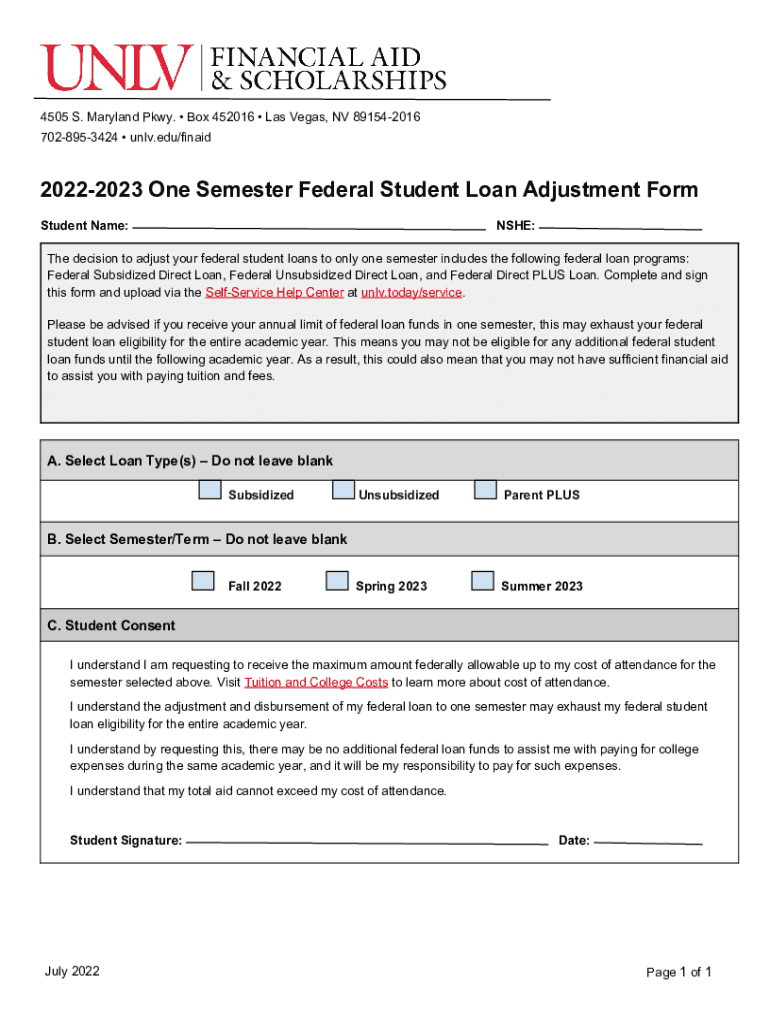 UNLV FINANCIAL AID & SCHOLARSHIPS

4505 S. Maryland Pkwy. • Box 452016 • Las Vegas, NV 89154-2016
702-895-3424 • unlv.edu/finaid

2022-2023 One Semester Federal Student Loan Adjustment Form

Student Name: NSHE:

The decision to adjust your federal student loans to only one semester includes the following federal loan programs: Federal Subsidized Direct Loan, Federal Unsubsidized Direct Loan, and Federal Direct PLUS Loan. Complete and sign this form and upload via the Self-Service Help Center at unlv.today/service.

Please be advised if you receive your annual limit of federal loan funds in one semester, this may exhaust your federal student loan eligibility for the entire academic year. This means you may not be eligible for any additional federal student loan funds until the following academic year. As a result, this could also mean that you may not have sufficient financial aid to assist you with paying tuition and fees.

A. Select Loan Type(s) – Do not leave blank

Subsidized Unsubsidized Parent PLUS

B. Select Semester/Term – Do not leave blank

Fall 2022 Spring 2023 Summer 2023

C. Student Consent

I understand I am requesting to receive the maximum amount federally allowable up to my cost of attendance for the semester selected above. Visit Tuition and College Costs to learn more about cost of attendance.

I understand the adjustment and disbursement of my federal loan to one semester may exhaust my federal student loan eligibility for the entire academic year.

I understand by requesting this, there may be no additional federal loan funds to assist me with paying for college expenses during the same academic year, and it will be my responsibility to pay for such expenses.

I understand that my total aid cannot exceed my cost of attendance.

Student Signature: Date:

July 2022

Page 1 of 1